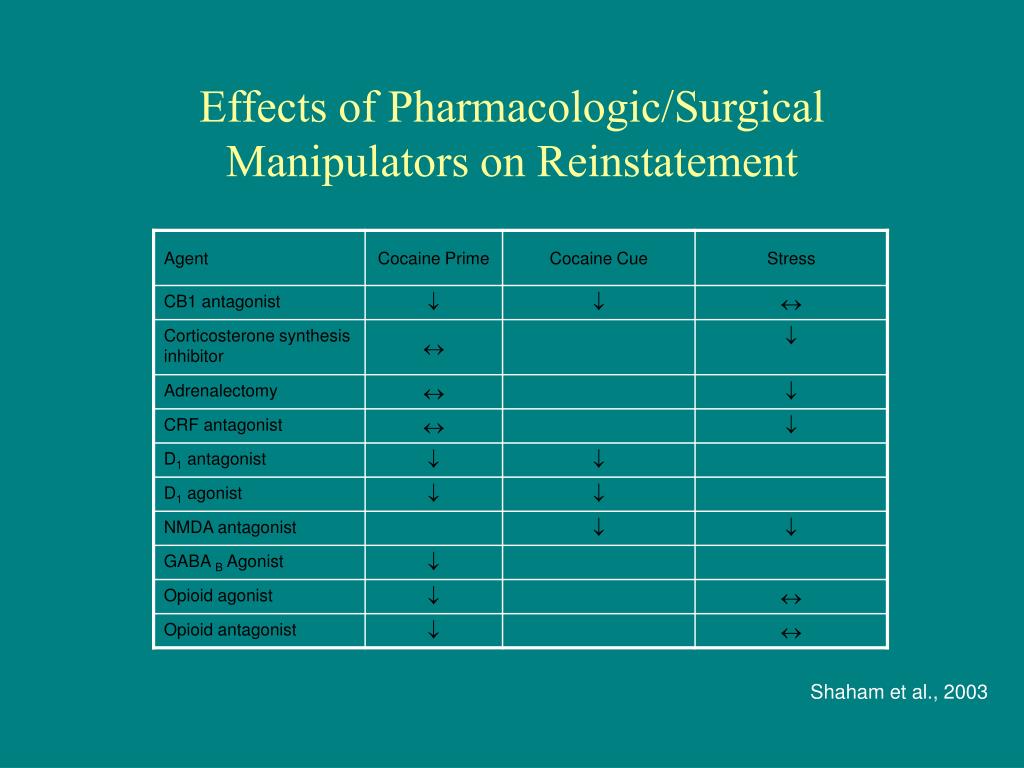 Effects of Pharmacologic/Surgical Manipulators on Reinstatement

| Agent | Cocaine Prime | Cocaine Cue | Stress |
|---|---|---|---|
| CB1 antagonist | $\downarrow$ | $\downarrow$ | $\leftrightarrow$ |
| Corticosterone synthesis inhibitor | $\leftrightarrow$ | | $\downarrow$ |
| Adrenalectomy | $\leftrightarrow$ | | $\downarrow$ |
| CRF antagonist | $\leftrightarrow$ | | $\downarrow$ |
| $D_1$ antagonist | $\downarrow$ | $\downarrow$ | |
| $D_1$ agonist | $\downarrow$ | $\downarrow$ | |
| NMDA antagonist | | $\downarrow$ | $\downarrow$ |
| GABA $_B$ Agonist | $\downarrow$ | | |
| Opioid agonist | $\downarrow$ | | $\leftrightarrow$ |
| Opioid antagonist | $\downarrow$ | | $\leftrightarrow$ |

Shaham et al., 2003